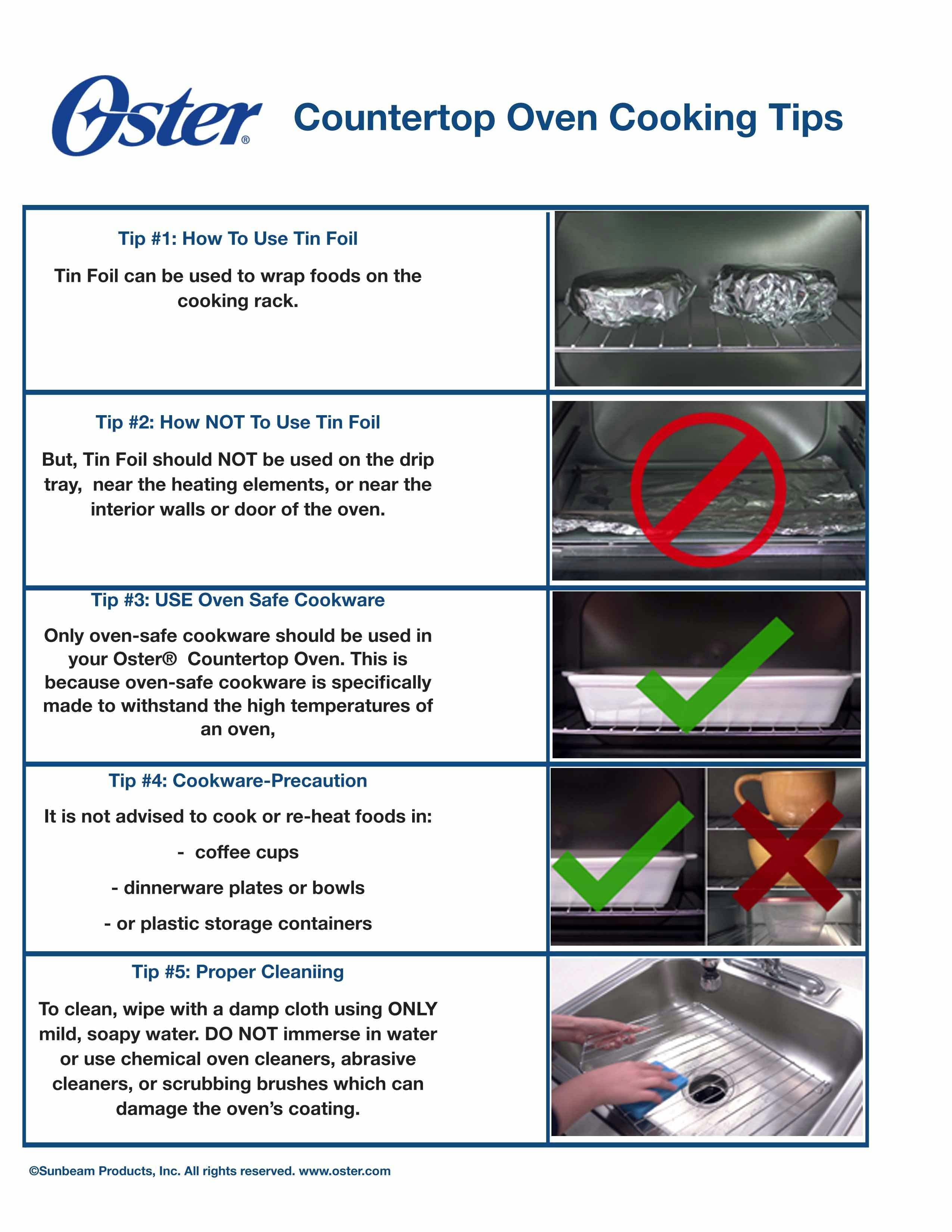 Oster®

Countertop Oven Cooking Tips

Tip #1: How To Use Tin Foil

Tin Foil can be used to wrap foods on the cooking rack.

Tip #2: How NOT To Use Tin Foil

But, Tin Foil should NOT be used on the drip tray, near the heating elements, or near the interior walls or door of the oven.

Tip #3: USE Oven Safe Cookware

Only oven-safe cookware should be used in your Oster® Countertop Oven. This is because oven-safe cookware is specifically made to withstand the high temperatures of an oven,

Tip #4: Cookware-Precaution

It is not advised to cook or re-heat foods in:

- coffee cups

- dinnerware plates or bowls

- or plastic storage containers

Tip #5: Proper Cleaniing

To clean, wipe with a damp cloth using ONLY mild, soapy water. DO NOT immerse in water or use chemical oven cleaners, abrasive cleaners, or scrubbing brushes which can damage the oven's coating.

©Sunbeam Products, Inc. All rights reserved. www.oster.com